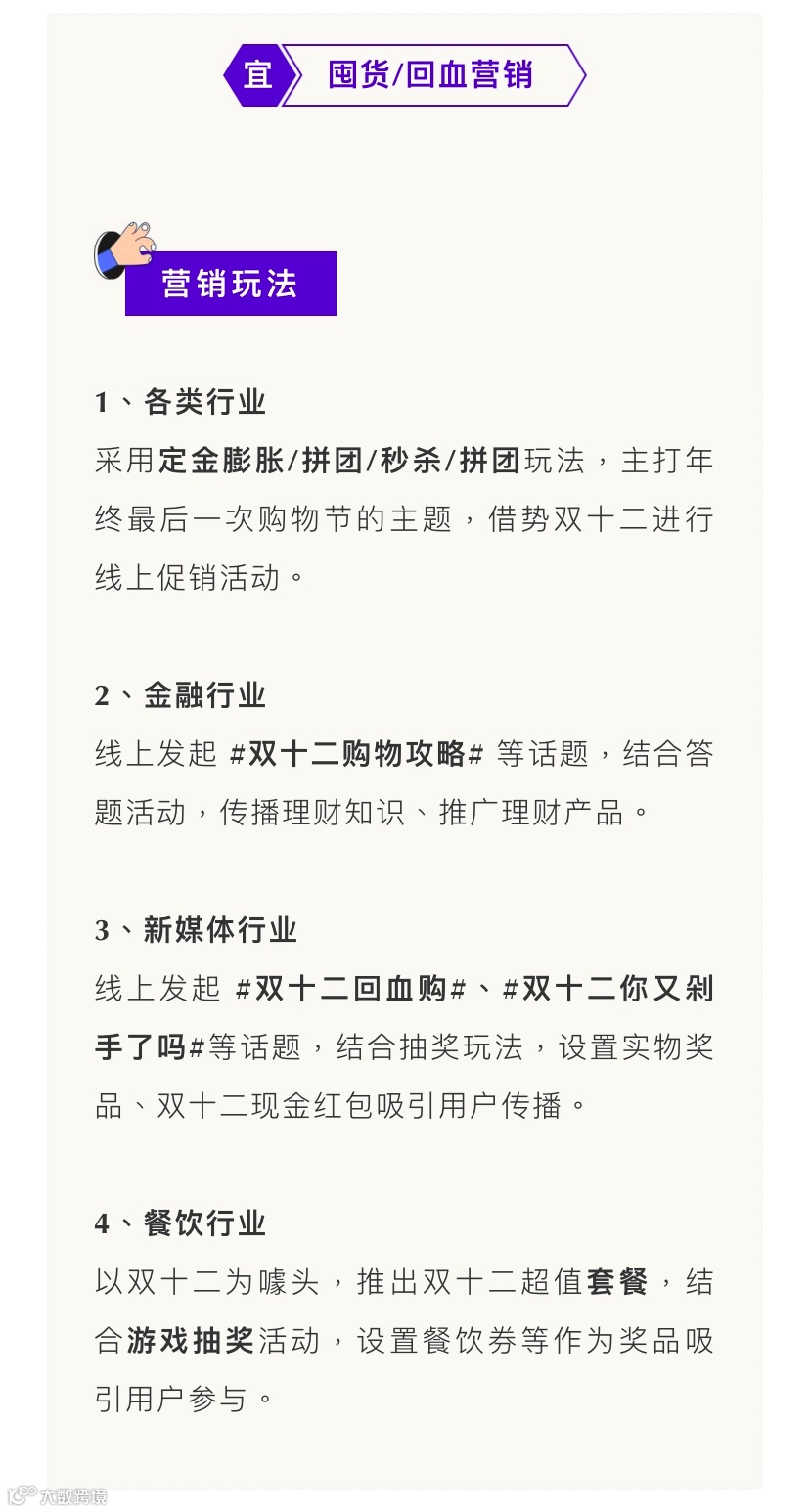 宜 囤货/回血营销

营销玩法

1、各类行业
采用定金膨胀/拼团/秒杀/拼团玩法，主打年终最后一次购物节的主题，借势双十二进行线上促销活动。

2、金融行业
线上发起 #双十二购物攻略# 等话题，结合答题活动，传播理财知识、推广理财产品。

3、新媒体行业
线上发起 #双十二回血购#、#双十二你又剁手了吗#等话题，结合抽奖玩法，设置实物奖品、双十二现金红包吸引用户传播。

4、餐饮行业
以双十二为噱头，推出双十二超值套餐，结合游戏抽奖活动，设置餐饮券等作为奖品吸引用户参与。

大数跨境